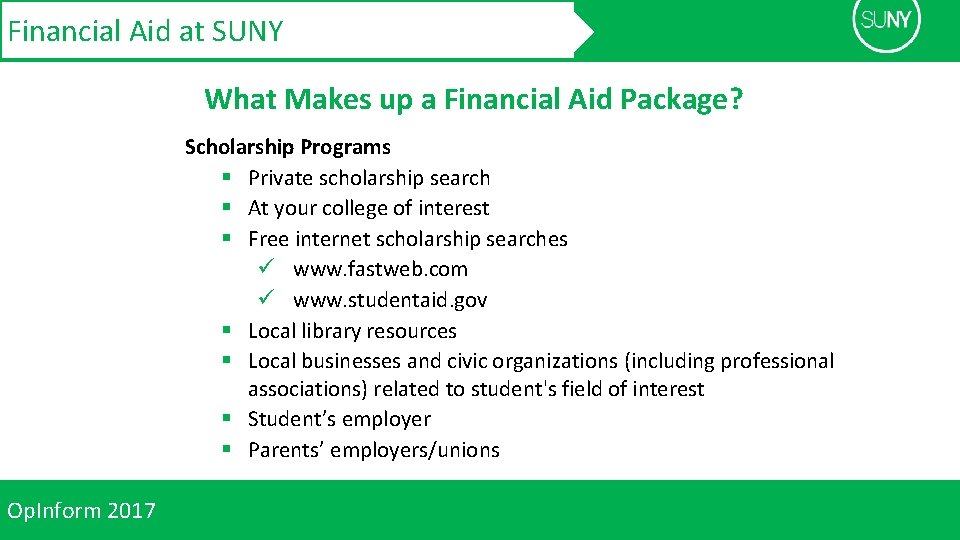 Financial Aid at SUNY

SUNY

What Makes up a Financial Aid Package?

Scholarship Programs
• Private scholarship search
• At your college of interest
• Free internet scholarship searches
✓ www.fastweb.com
✓ www.studentaid.gov
• Local library resources
• Local businesses and civic organizations (including professional associations) related to student's field of interest
• Student's employer
• Parents' employers/unions

OpInform 2017